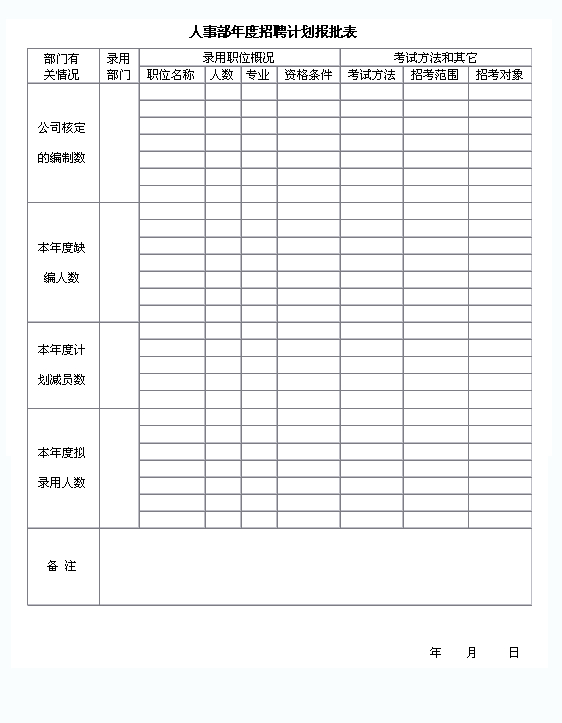 人事部年度招聘计划报批表

| 部门有关情况 | 录用部门 | 录用职位概况 | | | | 考试方法和其它 | | |
|---|---|---|---|---|---|---|---|---|
| | | 职位名称 | 人数 | 专业 | 资格条件 | 考试方法 | 招考范围 | 招考对象 |
| 公司核定的编制数 | | | | | | | | |
| 本年度缺编人数 | | | | | | | | |
| 本年度计划减员数 | | | | | | | | |
| 本年度拟录用人数 | | | | | | | | |
| 备 注 | | | | | | | | |

年 月 日